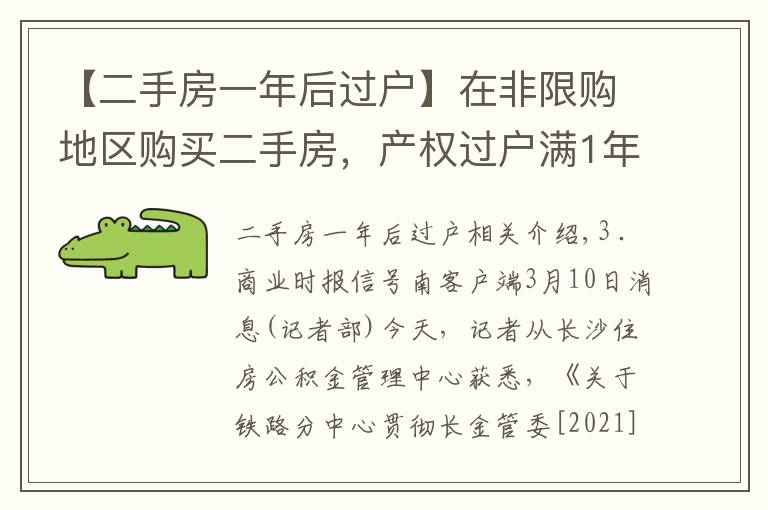 【二手房一年后过户】在非限购地区购买二手房，产权过户满1年

二手房一年后过户相关介绍，3．商业时报信号南客户端3月10日消息(记者部)今天，记者从长沙住房公积金管理中心获悉，《关于铁路分中心贯彻长金管委[2021]